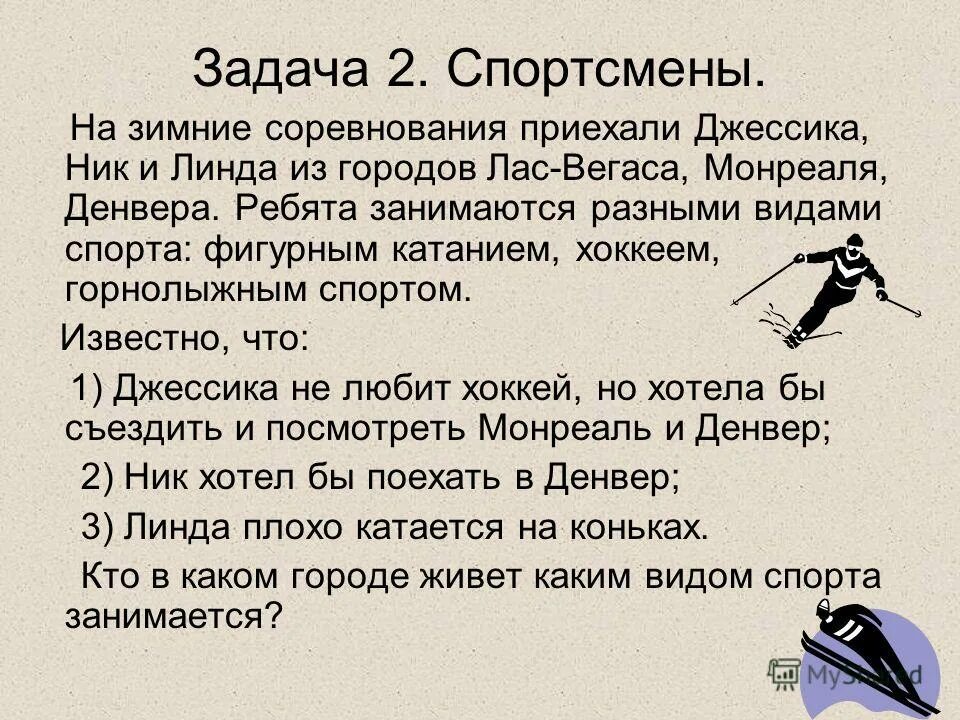 Задача 2. Спортсмены.

На зимние соревнования приехали Джессика, Ник и Линда из городов Лас-Вегаса, Монреаля, Денвера. Ребята занимаются разными видами спорта: фигурным катанием, хоккеем, горнолыжным спортом.

Известно, что:

1) Джессика не любит хоккей, но хотела бы съездить и посмотреть Монреаль и Денвер;

2) Ник хотел бы поехать в Денвер;

3) Линда плохо катается на коньках.

Кто в каком городе живет каким видом спорта занимается?

MyShared